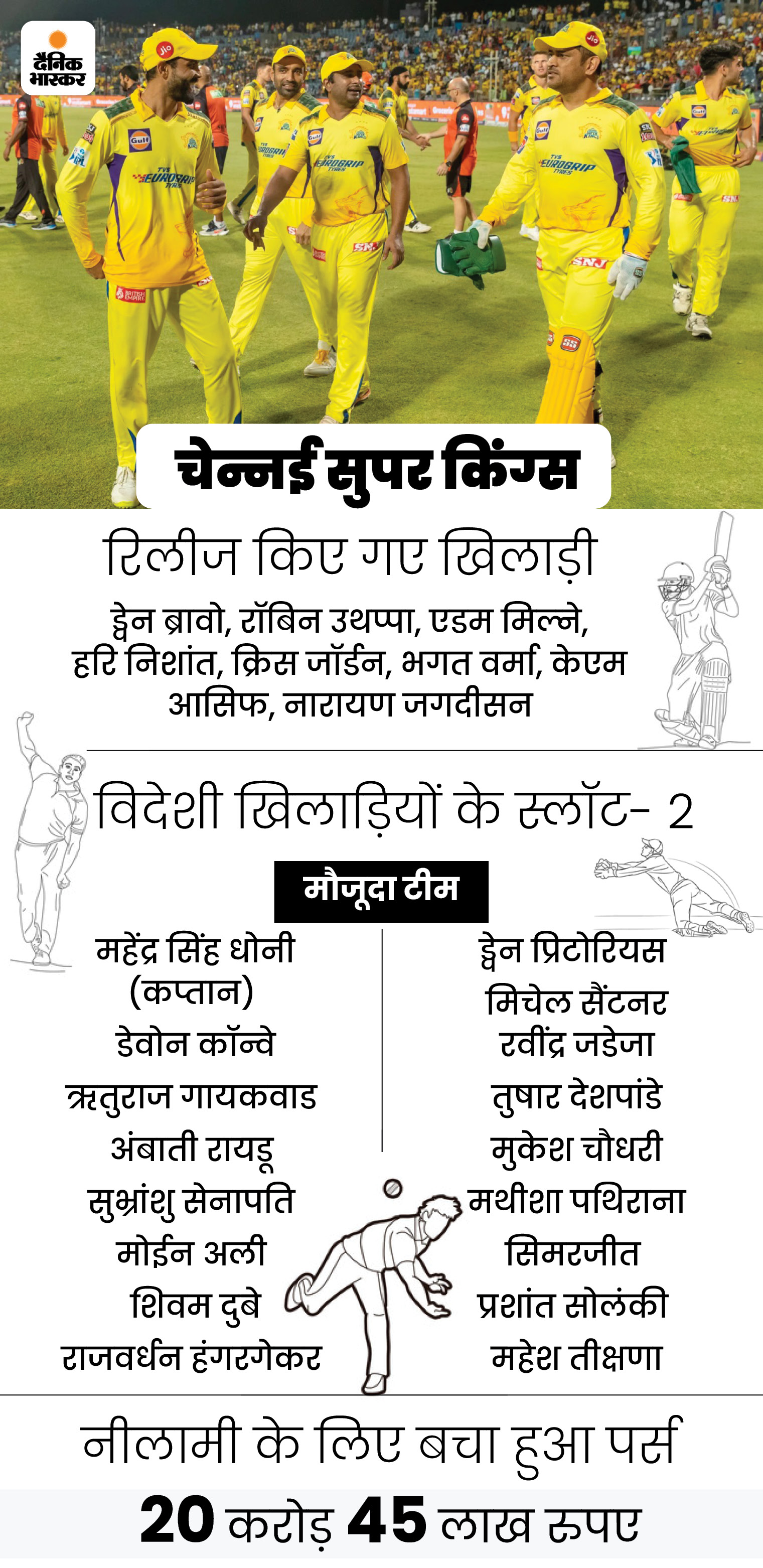 दैनिक भास्कर

चेन्नई सुपर किंग्स

रिलीज किए गए खिलाड़ी

ड्वेन ब्रावो, रॉबिन उथप्पा, एडम मिल्ने, हरि निशांत, क्रिस जॉर्डन, भगत वर्मा, केएम आसिफ, नारायण जगदीसन

विदेशी खिलाड़ियों के स्लॉट- 2

मौजूदा टीम

महेंद्र सिंह धोनी (कप्तान)
डेवोन कॉन्वे
ऋतुराज गायकवाड
अंबाती रायडू
सुभ्रांशु सेनापति
मोईन अली
शिवम दुबे
राजवर्धन हंगरगेकर

ड्वेन प्रिटोरियस
मिचेल सैंटनर
रवींद्र जडेजा
तुषार देशपांडे
मुकेश चौधरी
मथीशा पथिराना
सिमरजीत
प्रशांत सोलंकी
महेश तीक्षणा

नीलामी के लिए बचा हुआ पर्स

20 करोड़ 45 लाख रुपए